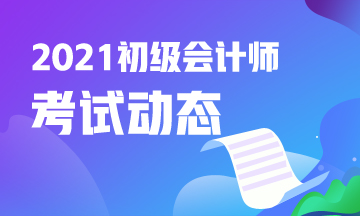 2021初级会计师
考试动态